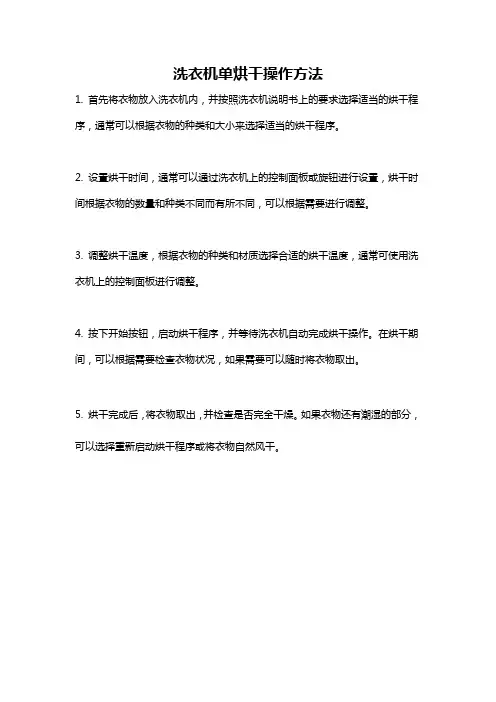 洗衣机单烘干操作方法

1. 首先将衣物放入洗衣机内，并按照洗衣机说明书上的要求选择适当的烘干程序，通常可以根据衣物的种类和大小来选择适当的烘干程序。

2. 设置烘干时间，通常可以通过洗衣机上的控制面板或旋钮进行设置，烘干时间根据衣物的数量和种类不同而有所不同，可以根据需要进行调整。

3. 调整烘干温度，根据衣物的种类和材质选择合适的烘干温度，通常可使用洗衣机上的控制面板进行调整。

4. 按下开始按钮，启动烘干程序，并等待洗衣机自动完成烘干操作。在烘干期间，可以根据需要检查衣物状况，如果需要可以随时将衣物取出。

5. 烘干完成后，将衣物取出，并检查是否完全干燥。如果衣物还有潮湿的部分，可以选择重新启动烘干程序或将衣物自然风干。